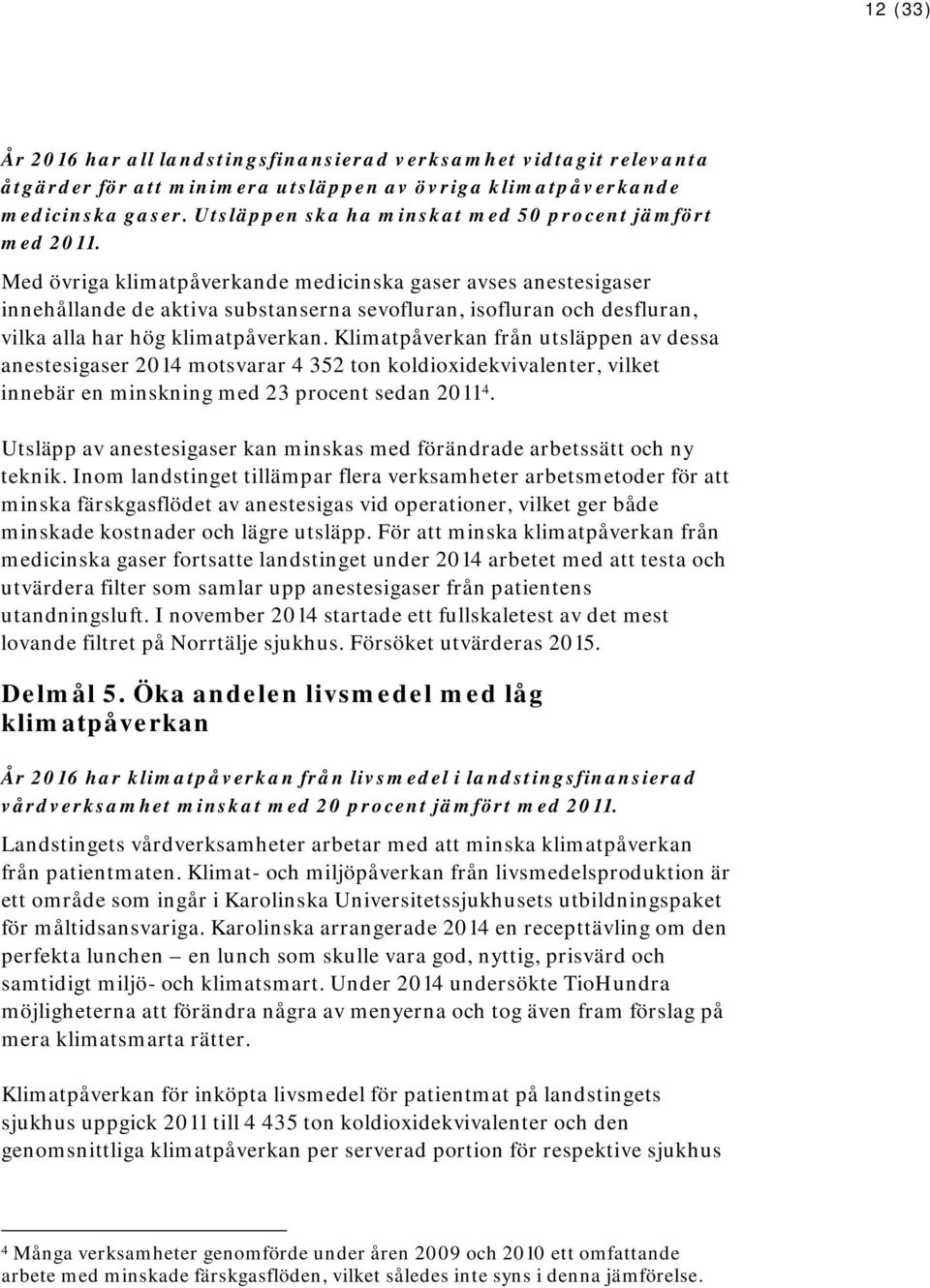 12 (33)

År 2016 har all landstingsfinansierad verksamhet vidtagit relevanta åtgärder för att minimera utsläppen av övriga klimatpåverkande medicinska gaser. Utsläppen ska ha minskat med 50 procent jämfört med 2011.

Med övriga klimatpåverkande medicinska gaser avses anestesigaser innehållande de aktiva substanserna sevofluran, isofluran och desfluran, vilka alla har hög klimatpåverkan. Klimatpåverkan från utsläppen av dessa anestesigaser 2014 motsvarar 4 352 ton koldioxidekvivalenter, vilket innebär en minskning med 23 procent sedan 2011$^4$.

Utsläpp av anestesigaser kan minskas med förändrade arbetssätt och ny teknik. Inom landstinget tillämpar flera verksamheter arbetsmetoder för att minska färskgasflödet av anestesigas vid operationer, vilket ger både minskade kostnader och lägre utsläpp. För att minska klimatpåverkan från medicinska gaser fortsatte landstinget under 2014 arbetet med att testa och utvärdera filter som samlar upp anestesigaser från patientens utandningsluft. I november 2014 startade ett fullskaletest av det mest lovande filtret på Norrtälje sjukhus. Försöket utvärderas 2015.

Delmål 5. Öka andelen livsmedel med låg klimatpåverkan

År 2016 har klimatpåverkan från livsmedel i landstingsfinansierad vårdverksamhet minskat med 20 procent jämfört med 2011.

Landstingets vårdverksamheter arbetar med att minska klimatpåverkan från patientmaten. Klimat- och miljöpåverkan från livsmedelsproduktion är ett område som ingår i Karolinska Universitetssjukhusets utbildningspaket för måltidsansvariga. Karolinska arrangerade 2014 en recepttävling om den perfekta lunchen – en lunch som skulle vara god, nyttig, prisvärd och samtidigt miljö- och klimatsmart. Under 2014 undersökte TioHundra möjligheterna att förändra några av menyerna och tog även fram förslag på mera klimatsmarta rätter.

Klimatpåverkan för inköpta livsmedel för patientmat på landstingets sjukhus uppgick 2011 till 4 435 ton koldioxidekvivalenter och den genomsnittliga klimatpåverkan per serverad portion för respektive sjukhus

$^4$ Många verksamheter genomförde under åren 2009 och 2010 ett omfattande arbete med minskade färskgasflöden, vilket således inte syns i denna jämförelse.